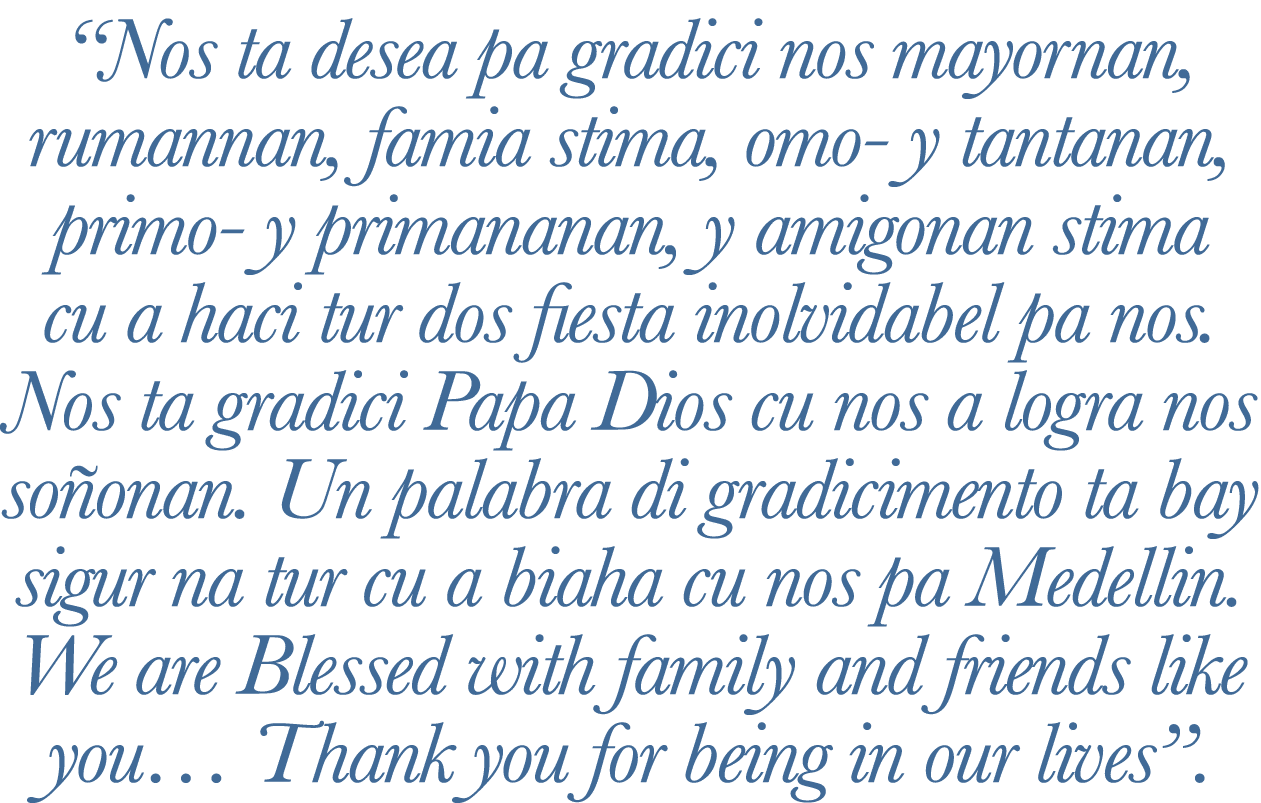 “Nos ta desea pa gradici nos mayornan, rumannan, famia stima, omo- y tantanan, primo- y primananan, y amigonan stima cu a haci tur dos fiesta inolvidabel pa nos. Nos ta gradici Papa Dios cu nos a logra nos soñonan. Un palabra di gradicimento ta bay sigur na tur cu a biaha cu nos pa Medellin. We are Blessed with family and friends like you… Thank you for being in our lives”.